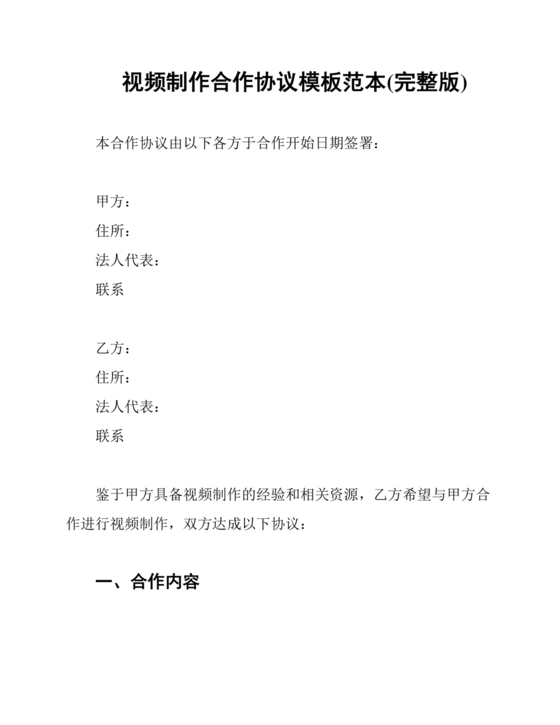 视频制作合作协议模板范本(完整版)

本合作协议由以下各方于合作开始日期签署：

甲方：
住所：
法人代表：
联系

乙方：
住所：
法人代表：
联系

鉴于甲方具备视频制作的经验和相关资源，乙方希望与甲方合作进行视频制作，双方达成以下协议：

一、合作内容